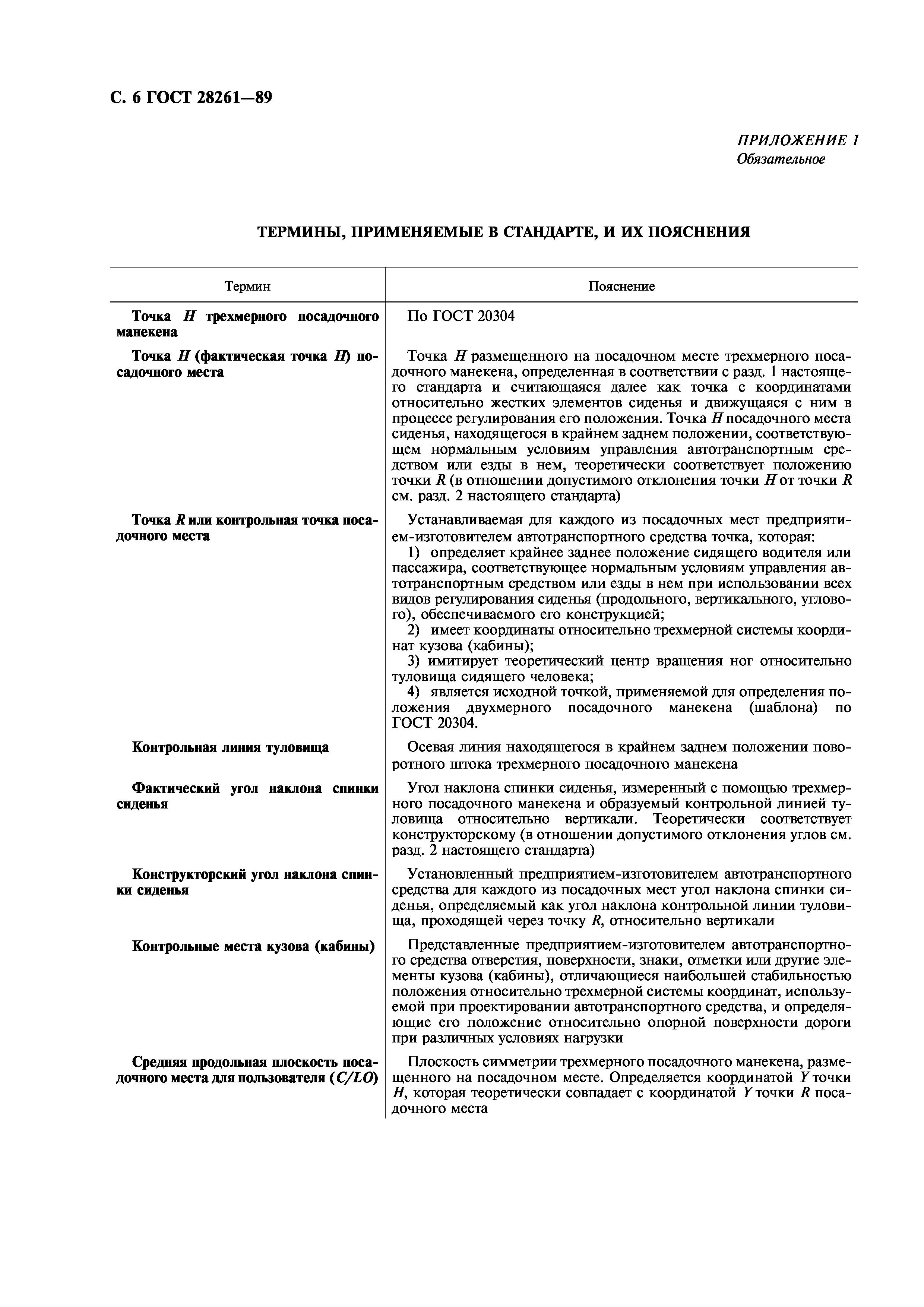 С. 6 ГОСТ 28261—89

ПРИЛОЖЕНИЕ 1
Обязательное

ТЕРМИНЫ, ПРИМЕНЯЕМЫЕ В СТАНДАРТЕ, И ИХ ПОЯСНЕНИЯ

| Термин | Пояснение |
|---|---|
| Точка $H$ трехмерного посадочного манекена | По ГОСТ 20304 |
| Точка $H$ (фактическая точка $H$) посадочного места | Точка $H$ размещенного на посадочном месте трехмерного посадочного манекена, определенная в соответствии с разд. 1 настоящего стандарта и считающаяся далее как точка с координатами относительно жестких элементов сиденья и движущаяся с ним в процессе регулирования его положения. Точка $H$ посадочного места сиденья, находящегося в крайнем заднем положении, соответствующем нормальным условиям управления автотранспортным средством или езды в нем, теоретически соответствует положению точки $R$ (в отношении допустимого отклонения точки $H$ от точки $R$ см. разд. 2 настоящего стандарта) |
| Точка $R$ или контрольная точка посадочного места | Устанавливаемая для каждого из посадочных мест предприятием-изготовителем автотранспортного средства точка, которая: 1) определяет крайнее заднее положение сидящего водителя или пассажира, соответствующее нормальным условиям управления автотранспортным средством или езды в нем при использовании всех видов регулирования сиденья (продольного, вертикального, углового), обеспечиваемого его конструкцией; 2) имеет координаты относительно трехмерной системы координат кузова (кабины); 3) имитирует теоретический центр вращения ног относительно туловища сидящего человека; 4) является исходной точкой, применяемой для определения положения двухмерного посадочного манекена (шаблона) по ГОСТ 20304. |
| Контрольная линия туловища | Осевая линия находящегося в крайнем заднем положении поворотного штока трехмерного посадочного манекена |
| Фактический угол наклона спинки сиденья | Угол наклона спинки сиденья, измеренный с помощью трехмерного посадочного манекена и образуемый контрольной линией туловища относительно вертикали. Теоретически соответствует конструкторскому (в отношении допустимого отклонения углов см. разд. 2 настоящего стандарта) |
| Конструкторский угол наклона спинки сиденья | Установленный предприятием-изготовителем автотранспортного средства для каждого из посадочных мест угол наклона спинки сиденья, определяемый как угол наклона контрольной линии туловища, проходящей через точку $R$, относительно вертикали |
| Контрольные места кузова (кабины) | Представленные предприятием-изготовителем автотранспортного средства отверстия, поверхности, знаки, отметки или другие элементы кузова (кабины), отличающиеся наибольшей стабильностью положения относительно трехмерной системы координат, используемой при проектировании автотранспортного средства, и определяющие его положение относительно опорной поверхности дороги при различных условиях нагрузки |
| Средняя продольная плоскость посадочного места для пользователя ($C/LO$) | Плоскость симметрии трехмерного посадочного манекена, размещенного на посадочном месте. Определяется координатой $Y$ точки $H$, которая теоретически совпадает с координатой $Y$ точки $R$ посадочного места |